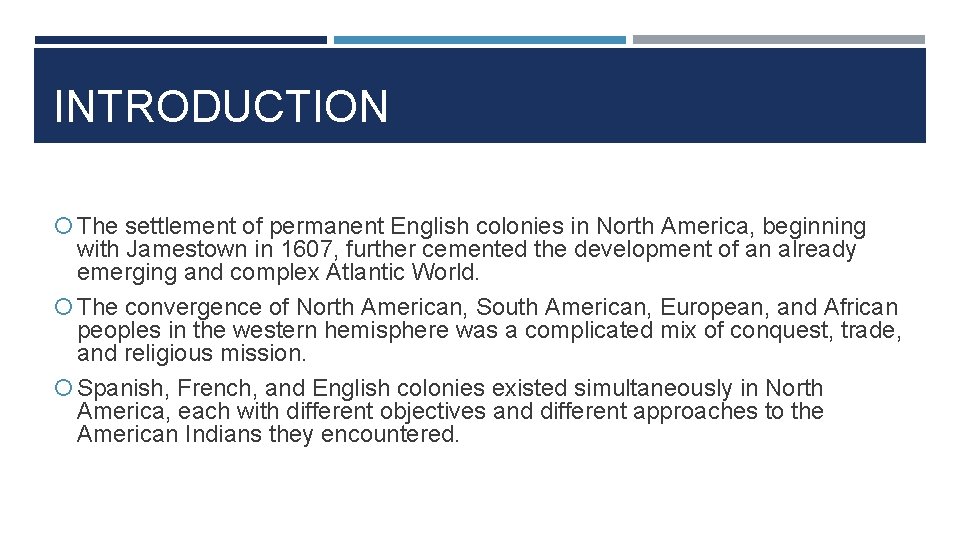 INTRODUCTION

• The settlement of permanent English colonies in North America, beginning with Jamestown in 1607, further cemented the development of an already emerging and complex Atlantic World.
• The convergence of North American, South American, European, and African peoples in the western hemisphere was a complicated mix of conquest, trade, and religious mission.
• Spanish, French, and English colonies existed simultaneously in North America, each with different objectives and different approaches to the American Indians they encountered.